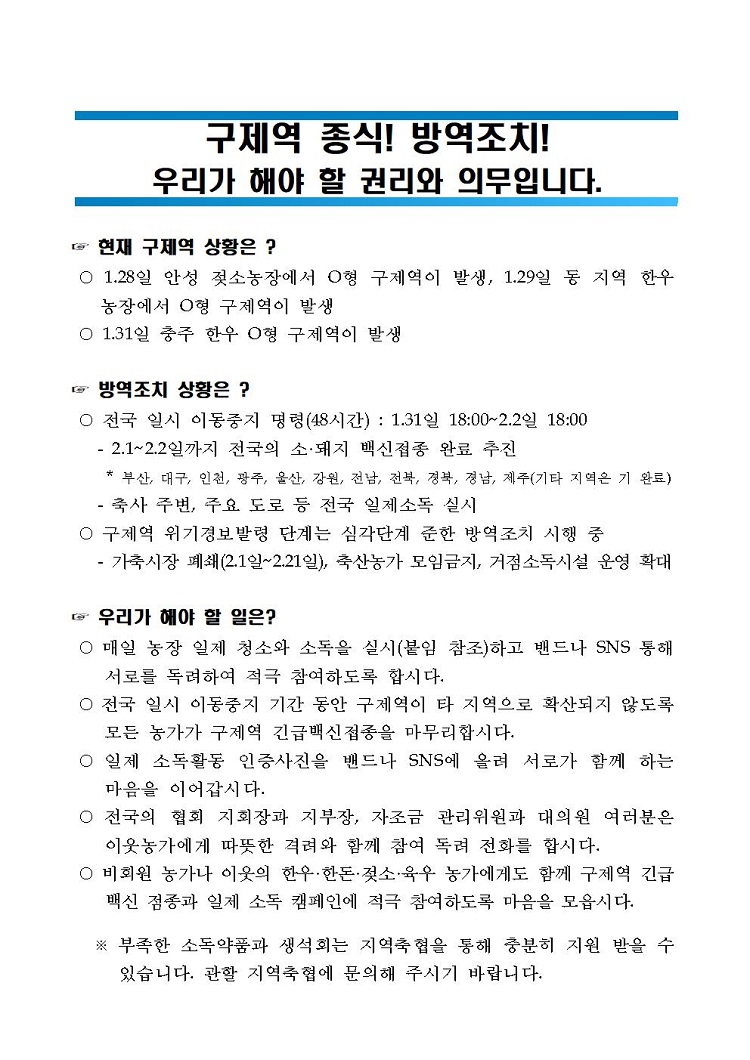 구제역 종식! 방역조치!
우리가 해야 할 권리와 의무입니다.

☞ 현재 구제역 상황은 ?

○ 1.28일 안성 젖소농장에서 O형 구제역이 발생, 1.29일 동 지역 한우 농장에서 O형 구제역이 발생

○ 1.31일 충주 한우 O형 구제역이 발생

☞ 방역조치 상황은 ?

○ 전국 일시 이동중지 명령(48시간) : 1.31일 18:00~2.2일 18:00

- 2.1~2.2일까지 전국의 소·돼지 백신접종 완료 추진

* 부산, 대구, 인천, 광주, 울산, 강원, 전남, 전북, 경북, 경남, 제주(기타 지역은 기 완료)

- 축사 주변, 주요 도로 등 전국 일제소독 실시

○ 구제역 위기경보발령 단계는 심각단계 준한 방역조치 시행 중

- 가축시장 폐쇄(2.1일~2.21일), 축산농가 모임금지, 거점소독시설 운영 확대

☞ 우리가 해야 할 일은?

○ 매일 농장 일제 청소와 소독을 실시(붙임 참조)하고 밴드나 SNS 통해 서로를 독려하여 적극 참여하도록 합시다.

○ 전국 일시 이동중지 기간 동안 구제역이 타 지역으로 확산되지 않도록 모든 농가가 구제역 긴급백신접종을 마무리합시다.

○ 일제 소독활동 인증사진을 밴드나 SNS에 올려 서로가 함께 하는 마음을 이어갑시다.

○ 전국의 협회 지회장과 지부장, 자조금 관리위원과 대의원 여러분은 이웃농가에게 따뜻한 격려와 함께 참여 독려 전화를 합시다.

○ 비회원 농가나 이웃의 한우·한돈·젖소·육우 농가에게도 함께 구제역 긴급 백신 접종과 일제 소독 캠페인에 적극 참여하도록 마음을 모읍시다.

※ 부족한 소독약품과 생석회는 지역축협을 통해 충분히 지원 받을 수 있습니다. 관할 지역축협에 문의해 주시기 바랍니다.